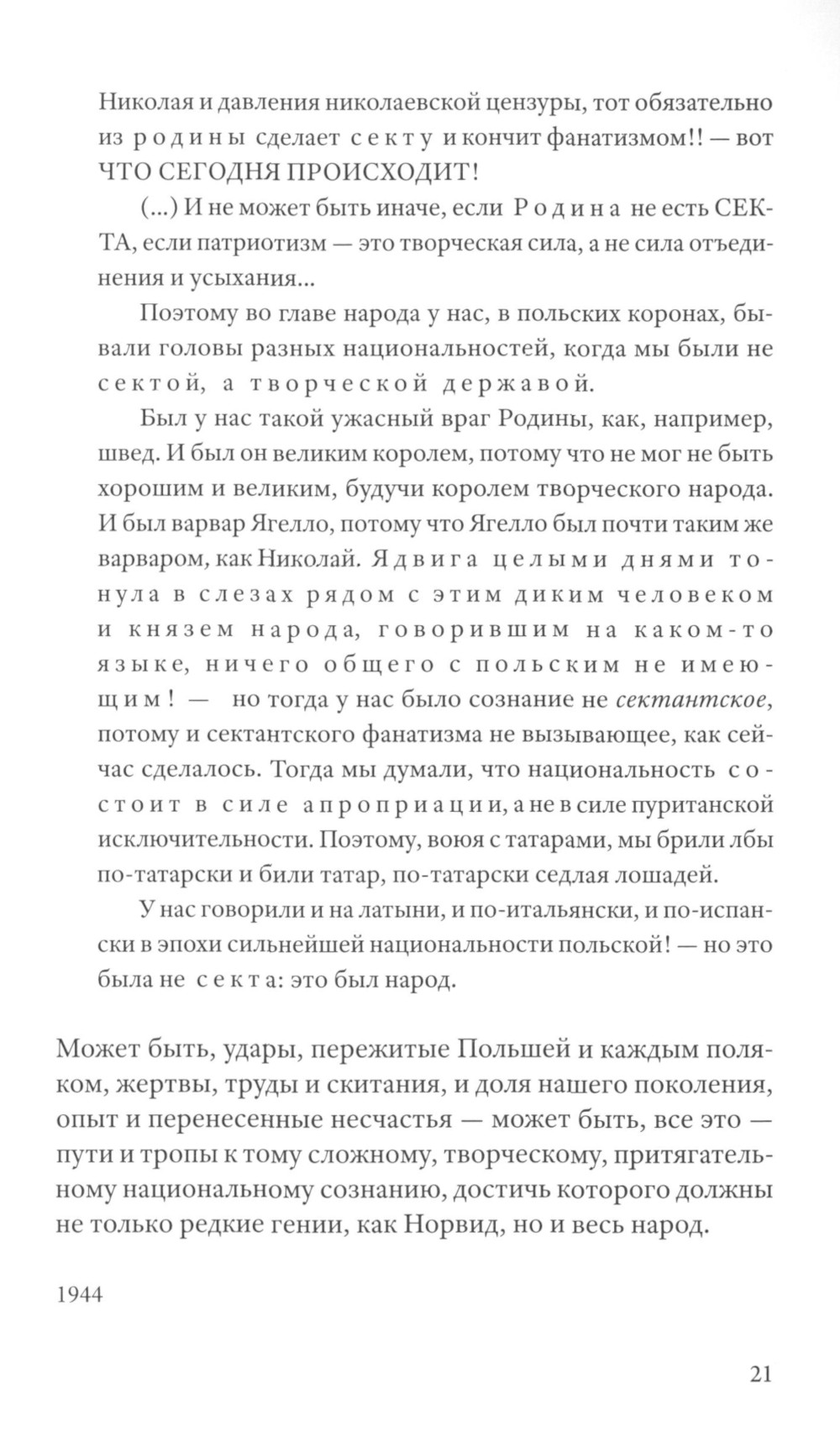 Николая и давления николаевской цензуры, тот обязательно из родины сделает секту и кончит фанатизмом!! — вот ЧТО СЕГОДНЯ ПРОИСХОДИТ!

(...) И не может быть иначе, если Родина не есть СЕКТА, если патриотизм — это творческая сила, а не сила отъединения и усыхания...

Поэтому во главе народа у нас, в польских коронах, бывали головы разных национальностей, когда мы были не сектой, а творческой державой.

Был у нас такой ужасный враг Родины, как, например, швед. И был он великим королем, потому что не мог не быть хорошим и великим, будучи королем творческого народа. И был варвар Ягелло, потому что Ягелло был почти таким же варваром, как Николай. Ядвига целыми днями тонула в слезах рядом с этим диким человеком и князем народа, говорившим на каком-то языке, ничего общего с польским не имеющим! — но тогда у нас было сознание не сектантское, потому и сектантского фанатизма не вызывающее, как сейчас сделалось. Тогда мы думали, что национальность состоит в силе апроприации, а не в силе пуританской исключительности. Поэтому, воюя с татарами, мы брили лбы по-татарски и били татар, по-татарски седлая лошадей.

У нас говорили и на латыни, и по-итальянски, и по-испански в эпохи сильнейшей национальности польской! — но это была не секта: это был народ.

Может быть, удары, пережитые Польшей и каждым поляком, жертвы, труды и скитания, и доля нашего поколения, опыт и перенесенные несчастья — может быть, все это — пути и тропы к тому сложному, творческому, притягательному национальному сознанию, достичь которого должны не только редкие гении, как Норвид, но и весь народ.

1944

21